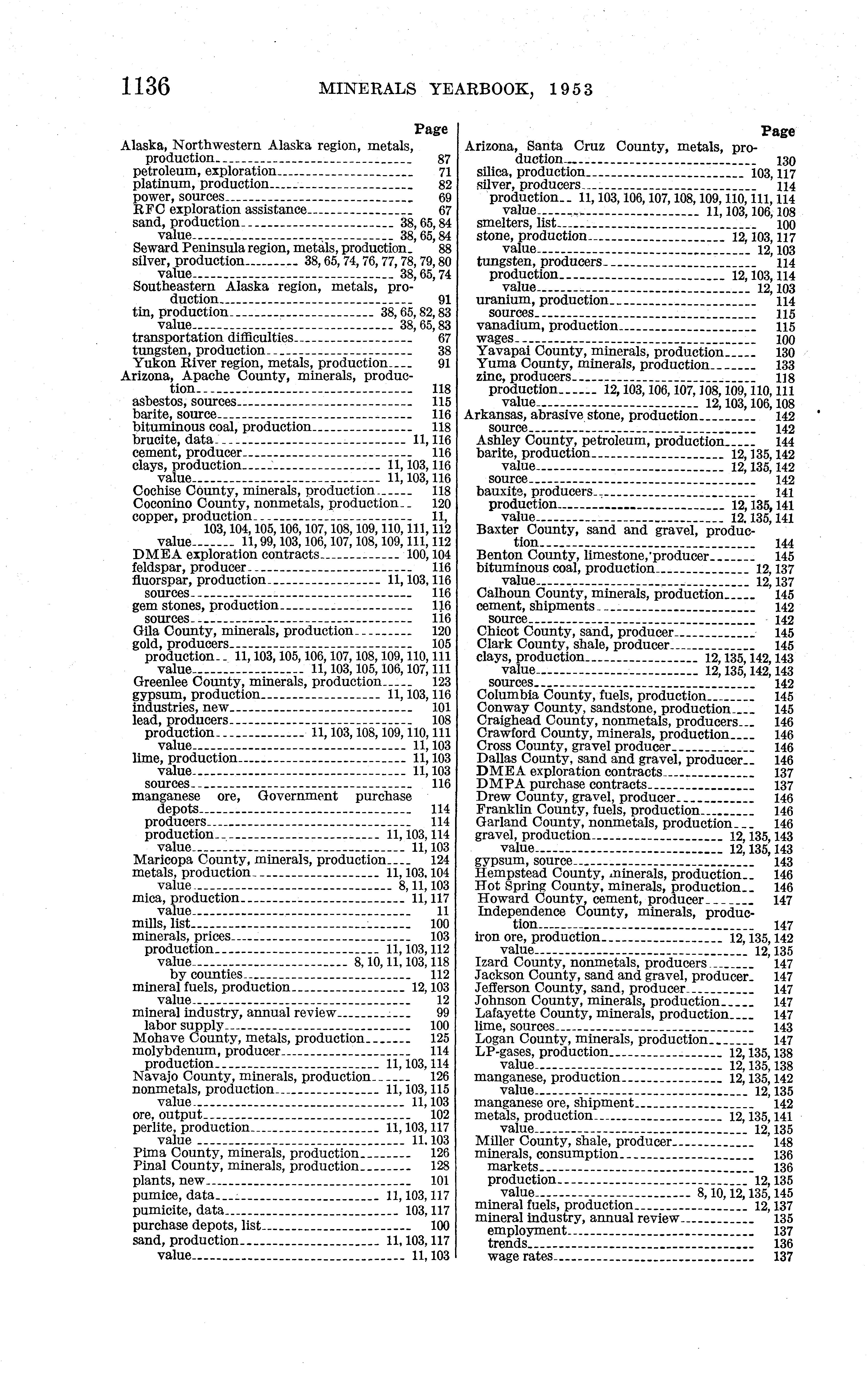 1136 MINERALS YEARBOOK, 1953

Page

Alaska, Northwestern Alaska region, metals, production 87
petroleum, exploration 71
platinum, production 82
power, sources 69
RFC exploration assistance 67
sand, production 38, 65, 84
value 38, 65, 84
Seward Peninsula region, metals, production 88
silver, production 38, 65, 74, 76, 77, 78, 79, 80
value 38, 65, 74
Southeastern Alaska region, metals, production 91
tin, production 38, 65, 82, 83
value 38, 65, 83
transportation difficulties 67
tungsten, production 38
Yukon River region, metals, production 91
Arizona, Apache County, minerals, production 118
asbestos, sources 115
barite, source 116
bituminous coal, production 118
brucite, data 11, 116
cement, producer 116
clays, production 11, 103, 116
value 11, 103, 116
Cochise County, minerals, production 118
Coconino County, nonmetals, production 120
copper, production 11, 103, 104, 105, 106, 107, 108, 109, 110, 111, 112
value 11, 99, 103, 106, 107, 108, 109, 111, 112
DMEA exploration contracts 100, 104
feldspar, producer 116
fluorspar, production 11, 103, 116
sources 116
gem stones, production 116
sources 116
Gila County, minerals, production 120
gold, producers 105
production 11, 103, 105, 106, 107, 108, 109, 110, 111
value 11, 103, 105, 106, 107, 111
Greenlee County, minerals, production 123
gypsum, production 11, 103, 116
industries, new 101
lead, producers 108
production 11, 103, 108, 109, 110, 111
value 11, 103
lime, production 11, 103
value 11, 103
sources 116
manganese ore, Government purchase depots 114
producers 114
production 11, 103, 114
value 11, 103
Maricopa County, minerals, production 124
metals, production 11, 103, 104
value 8, 11, 103
mica, production 11, 117
value 11
mills, list 100
minerals, prices 103
production 11, 103, 112
value 8, 10, 11, 103, 118
by counties 112
mineral fuels, production 12, 103
value 12
mineral industry, annual review 99
labor supply 100
Mohave County, metals, production 125
molybdenum, producer 114
production 11, 103, 114
Navajo County, minerals, production 126
nonmetals, production 11, 103, 115
value 11, 103
ore, output 102
perlite, production 11, 103, 117
value 11, 103
Pima County, minerals, production 126
Pinal County, minerals, production 128
plants, new 101
pumice, data 11, 103, 117
pumicite, data 103, 117
purchase depots, list 100
sand, production 11, 103, 117
value 11, 103

Page

Arizona, Santa Cruz County, metals, production 130
silica, production 103, 117
silver, producers 114
production 11, 103, 106, 107, 108, 109, 110, 111, 114
value 11, 103, 106, 108
smelters, list 100
stone, production 12, 103, 117
value 12, 103
tungsten, producers 114
production 12, 103, 114
value 12, 103
uranium, production 114
sources 115
vanadium, production 115
wages 100
Yavapai County, minerals, production 130
Yuma County, minerals, production 133
zinc, producers 118
production 12, 103, 106, 107, 108, 109, 110, 111
value 12, 103, 106, 108
Arkansas, abrasive stone, production 142
source 142
Ashley County, petroleum, production 144
barite, production 12, 135, 142
value 12, 135, 142
source 142
bauxite, producers 141
production 12, 135, 141
value 12, 135, 141
Baxter County, sand and gravel, production 144
Benton County, limestone, producer 145
bituminous coal, production 12, 137
value 12, 137
Calhoun County, minerals, production 145
cement, shipments 142
source 142
Chicot County, sand, producer 145
Clark County, shale, producer 145
clays, production 12, 135, 142, 143
value 12, 135, 142, 143
sources 142
Columbia County, fuels, production 145
Conway County, sandstone, production 145
Craighead County, nonmetals, producers 146
Crawford County, minerals, production 146
Cross County, gravel producer 146
Dallas County, sand and gravel, producer 146
DMEA exploration contracts 137
DMPA purchase contracts 137
Drew County, gravel, producer 146
Franklin County, fuels, production 146
Garland County, nonmetals, production 146
gravel, production 12, 135, 143
value 12, 135, 143
gypsum, source 143
Hempstead County, minerals, production 146
Hot Spring County, minerals, production 146
Howard County, cement, producer 147
Independence County, minerals, production 147
iron ore, production 12, 135, 142
value 12, 135
Izard County, nonmetals, producers 147
Jackson County, sand and gravel, producer 147
Jefferson County, sand, producer 147
Johnson County, minerals, production 147
Lafayette County, minerals, production 147
lime, sources 143
Logan County, minerals, production 147
LP-gases, production 12, 135, 138
value 12, 135, 138
manganese, production 12, 135, 142
value 12, 135
manganese ore, shipment 142
metals, production 12, 135, 141
value 12, 135
Miller County, shale, producer 148
minerals, consumption 136
markets 136
production 12, 135
value 8, 10, 12, 135, 145
mineral fuels, production 12, 137
mineral industry, annual review 135
employment 137
trends 136
wage rates 137